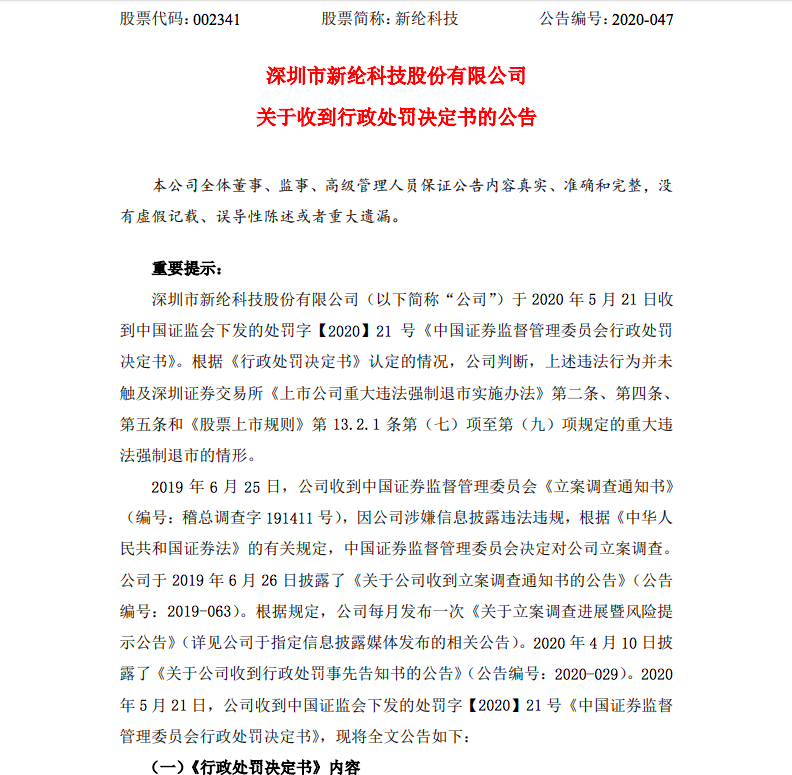 股票代码：002341　　　股票简称：新纶科技　　　公告编号：2020-047

深圳市新纶科技股份有限公司
关于收到行政处罚决定书的公告

本公司全体董事、监事、高级管理人员保证公告内容真实、准确和完整，没有虚假记载、误导性陈述或者重大遗漏。

重要提示：

深圳市新纶科技股份有限公司（以下简称“公司”）于 2020 年 5 月 21 日收到中国证监会下发的处罚字【2020】21 号《中国证券监督管理委员会行政处罚决定书》。根据《行政处罚决定书》认定的情况，公司判断，上述违法行为并未触及深圳证券交易所《上市公司重大违法强制退市实施办法》第二条、第四条、第五条和《股票上市规则》第 13.2.1 条第（七）项至第（九）项规定的重大违法强制退市的情形。

2019 年 6 月 25 日，公司收到中国证券监督管理委员会《立案调查通知书》（编号：稽总调查字 191411 号），因公司涉嫌信息披露违法违规，根据《中华人民共和国证券法》的有关规定，中国证券监督管理委员会决定对公司立案调查。公司于 2019 年 6 月 26 日披露了《关于公司收到立案调查通知书的公告》（公告编号：2019-063）。根据规定，公司每月发布一次《关于立案调查进展暨风险提示公告》（详见公司于指定信息披露媒体发布的相关公告）。2020 年 4 月 10 日披露了《关于公司收到行政处罚事先告知书的公告》（公告编号：2020-029）。2020 年 5 月 21 日，公司收到中国证监会下发的处罚字【2020】21 号《中国证券监督管理委员会行政处罚决定书》，现将全文公告如下：

（一）《行政处罚决定书》内容